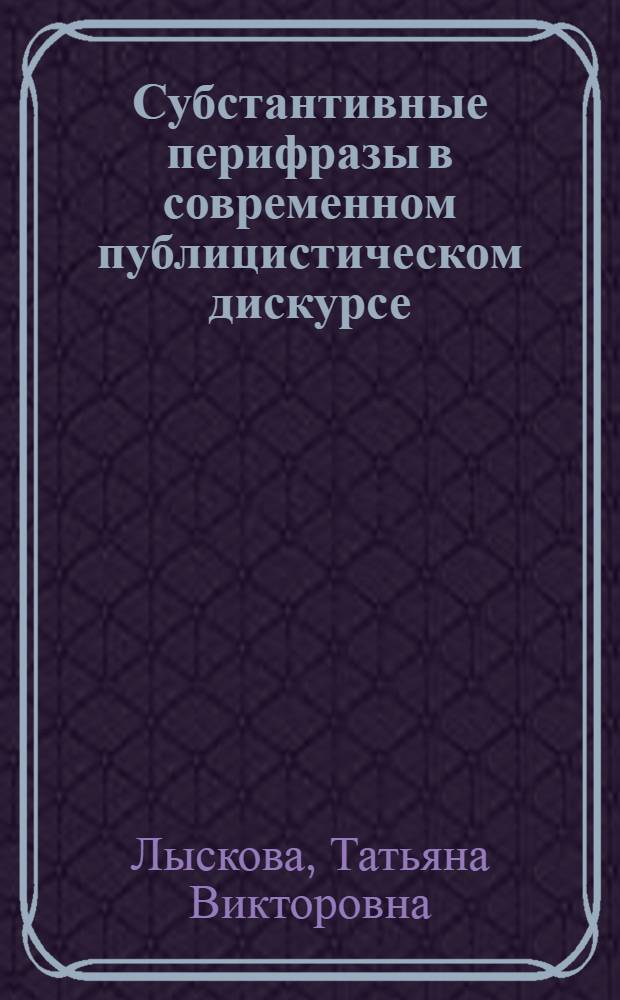 Субстантивные перифразы в современном публицистическом дискурсе

Лыскова, Татьяна Викторовна